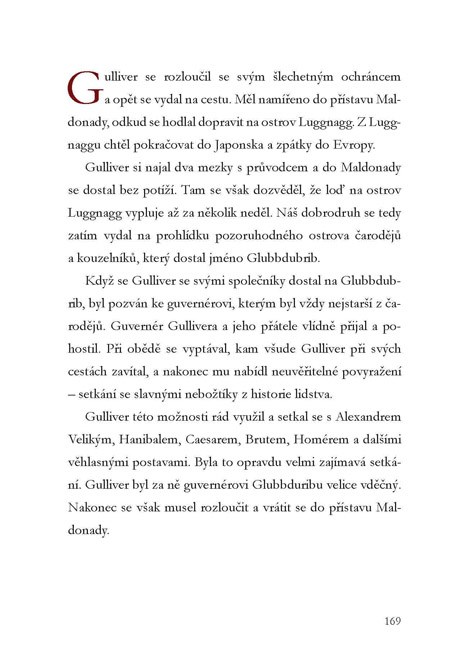 Gulliver se rozloučil se svým šlechetným ochráncem a opět se vydal na cestu. Měl namířeno do přístavu Maldonady, odkud se hodlal dopravit na ostrov Luggnagg. Z Luggnaggu chtěl pokračovat do Japonska a zpátky do Evropy.

Gulliver si najal dva mezky s průvodcem a do Maldonady se dostal bez potíží. Tam se však dozvěděl, že loď na ostrov Luggnagg vypluje až za několik neděl. Náš dobrodruh se tedy zatím vydal na prohlídku pozoruhodného ostrova čarodějů a kouzelníků, který dostal jméno Glubbdubrib.

Když se Gulliver se svými společníky dostal na Glubbdubrib, byl pozván ke guvernérovi, kterým byl vždy nejstarší z čarodějů. Guvernér Gullivera a jeho přátele vlídně přijal a pohostil. Při obědě se vyptával, kam všude Gulliver při svých cestách zavítal, a nakonec mu nabídl neuvěřitelné povyražení – setkání se slavnými nebožtíky z historie lidstva.

Gulliver této možnosti rád využil a setkal se s Alexandrem Velikým, Hanibalem, Caesarem, Brutem, Homérem a dalšími věhlasnými postavami. Byla to opravdu velmi zajímavá setkání. Gulliver byl za ně guvernérovi Glubbduribu velice vděčný. Nakonec se však musel rozloučit a vrátit se do přístavu Maldonady.

169